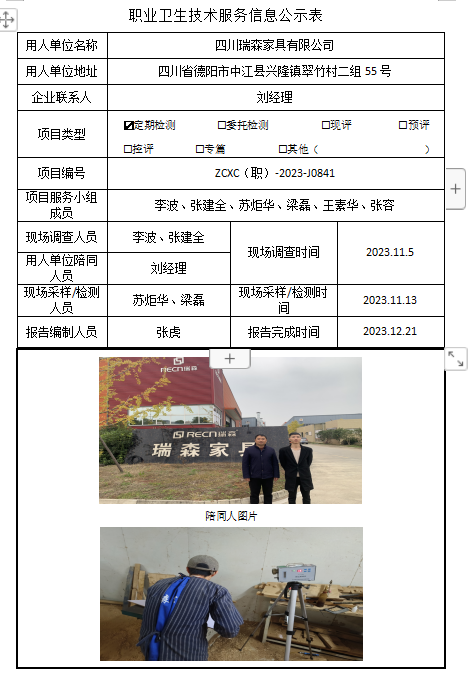 职业卫生技术服务信息公示表

| 用人单位名称 | 四川瑞森家具有限公司 | | |
|---|---|---|---|
| 用人单位地址 | 四川省德阳市中江县兴隆镇翠竹村二组 55 号 | | |
| 企业联系人 | 刘经理 | | |
| 项目类型 | ☑定期检测 □委托检测 □现评 □预评 □控评 □专篇 □其他（ ） | | |
| 项目编号 | ZCXC（职）-2023-J0841 | | |
| 项目服务小组成员 | 李波、张建全、苏炬华、梁磊、王素华、张容 | | |
| 现场调查人员 | 李波、张建全 | 现场调查时间 | 2023.11.5 |
| 用人单位陪同人员 | 刘经理 | | |
| 现场采样/检测人员 | 苏炬华、梁磊 | 现场采样/检测时间 | 2023.11.13 |
| 报告编制人员 | 张虎 | 报告完成时间 | 2023.12.21 |

RECN瑞森
RECN瑞森
瑞森家具

陪同人图片